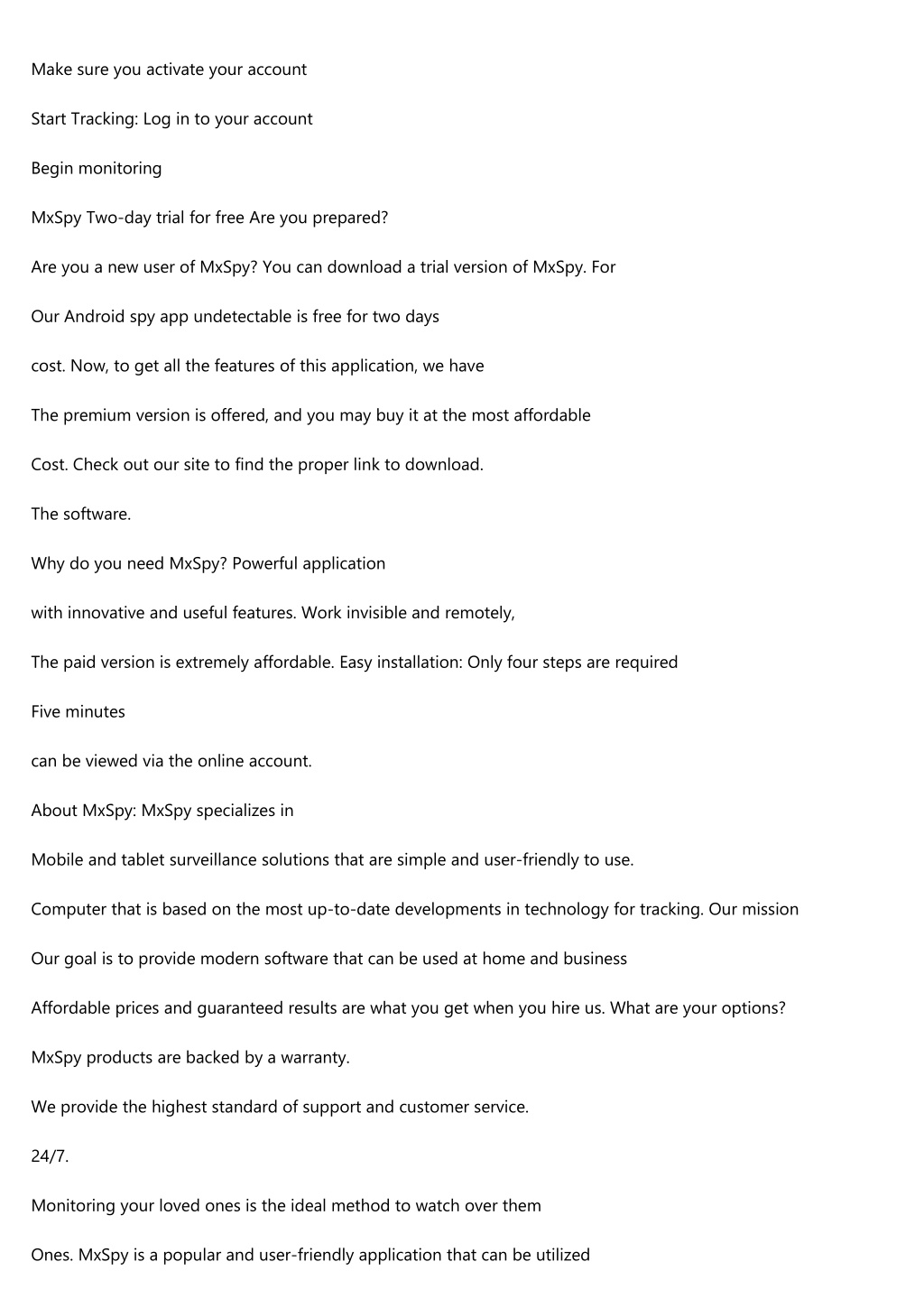 Make sure you activate your account

Start Tracking: Log in to your account

Begin monitoring

MxSpy Two-day trial for free Are you prepared?

Are you a new user of MxSpy? You can download a trial version of MxSpy. For

Our Android spy app undetectable is free for two days

cost. Now, to get all the features of this application, we have

The premium version is offered, and you may buy it at the most affordable

Cost. Check out our site to find the proper link to download.

The software.

Why do you need MxSpy? Powerful application

with innovative and useful features. Work invisible and remotely,

The paid version is extremely affordable. Easy installation: Only four steps are required

Five minutes

can be viewed via the online account.

About MxSpy: MxSpy specializes in

Mobile and tablet surveillance solutions that are simple and user-friendly to use.

Computer that is based on the most up-to-date developments in technology for tracking. Our mission

Our goal is to provide modern software that can be used at home and business

Affordable prices and guaranteed results are what you get when you hire us. What are your options?

MxSpy products are backed by a warranty.

We provide the highest standard of support and customer service.

24/7.

Monitoring your loved ones is the ideal method to watch over them

Ones. MxSpy is a popular and user-friendly application that can be utilized